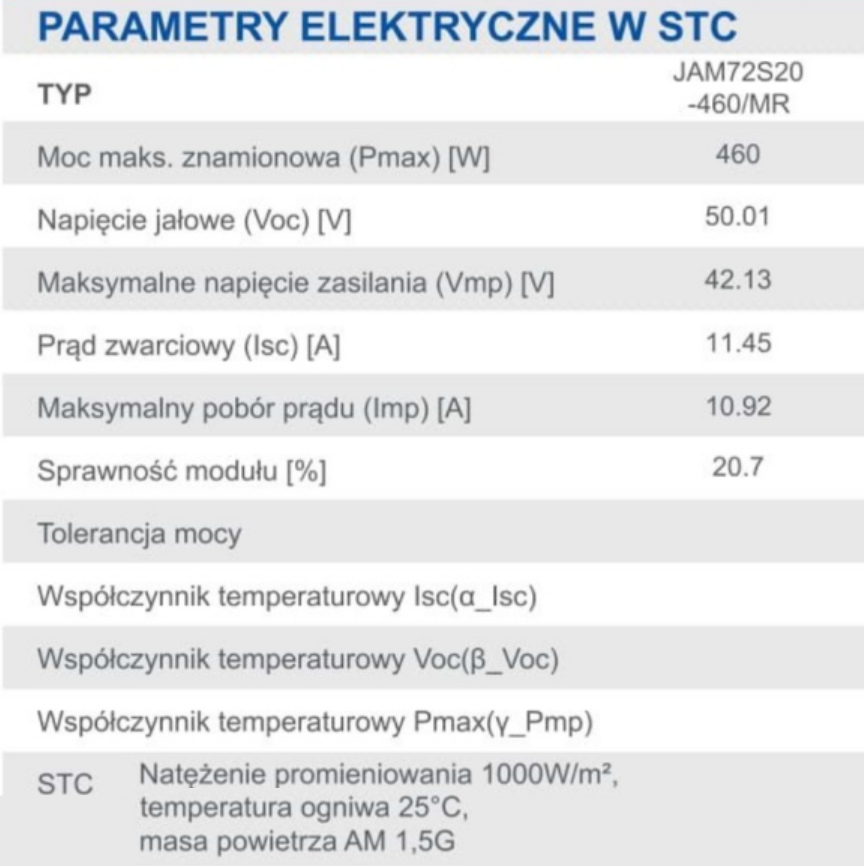 PARAMETRY ELEKTRYCZNE W STC

| TYP | JAM72S20 -460/MR |
|---|---|
| Moc maks. znamionowa (Pmax) [W] | 460 |
| Napięcie jałowe (Voc) [V] | 50.01 |
| Maksymalne napięcie zasilania (Vmp) [V] | 42.13 |
| Prąd zwarciowy (Isc) [A] | 11.45 |
| Maksymalny pobór prądu (Imp) [A] | 10.92 |
| Sprawność modułu [%] | 20.7 |
| Tolerancja mocy | |
| Współczynnik temperaturowy Isc(α_Isc) | |
| Współczynnik temperaturowy Voc(β_Voc) | |
| Współczynnik temperaturowy Pmax(γ_Pmp) | |

STC Natężenie promieniowania 1000W/m², temperatura ogniwa 25°C, masa powietrza AM 1,5G